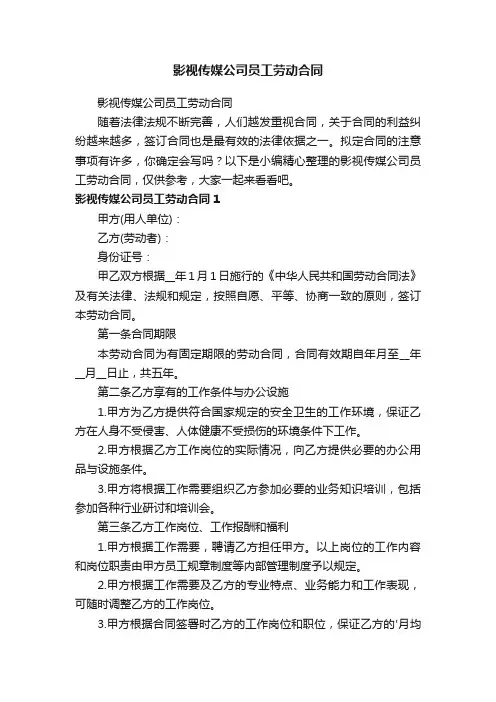 影视传媒公司员工劳动合同

影视传媒公司员工劳动合同

随着法律法规不断完善，人们越发重视合同，关于合同的利益纠纷越来越多，签订合同也是最有效的法律依据之一。拟定合同的注意事项有许多，你确定会写吗？以下是小编精心整理的影视传媒公司员工劳动合同，仅供参考，大家一起来看看吧。

影视传媒公司员工劳动合同 1

甲方(用人单位)：

乙方(劳动者)：

身份证号：

甲乙双方根据__年 1 月 1 日施行的《中华人民共和国劳动合同法》及有关法律、法规和规定，按照自愿、平等、协商一致的原则，签订本劳动合同。

第一条合同期限

本劳动合同为有固定期限的劳动合同，合同有效期自年月至__年__月__日止，共五年。

第二条乙方享有的工作条件与办公设施

1.甲方为乙方提供符合国家规定的安全卫生的工作环境，保证乙方在人身不受侵害、人体健康不受损伤的环境条件下工作。

2.甲方根据乙方工作岗位的实际情况，向乙方提供必要的办公用品与设施条件。

3.甲方将根据工作需要组织乙方参加必要的业务知识培训，包括参加各种行业研讨和培训会。

第三条乙方工作岗位、工作报酬和福利

1.甲方根据工作需要，聘请乙方担任甲方。以上岗位的工作内容和岗位职责由甲方员工规章制度等内部管理制度予以规定。

2.甲方根据工作需要及乙方的专业特点、业务能力和工作表现，可随时调整乙方的工作岗位。

3.甲方根据合同签署时乙方的工作岗位和职位，保证乙方的'月均